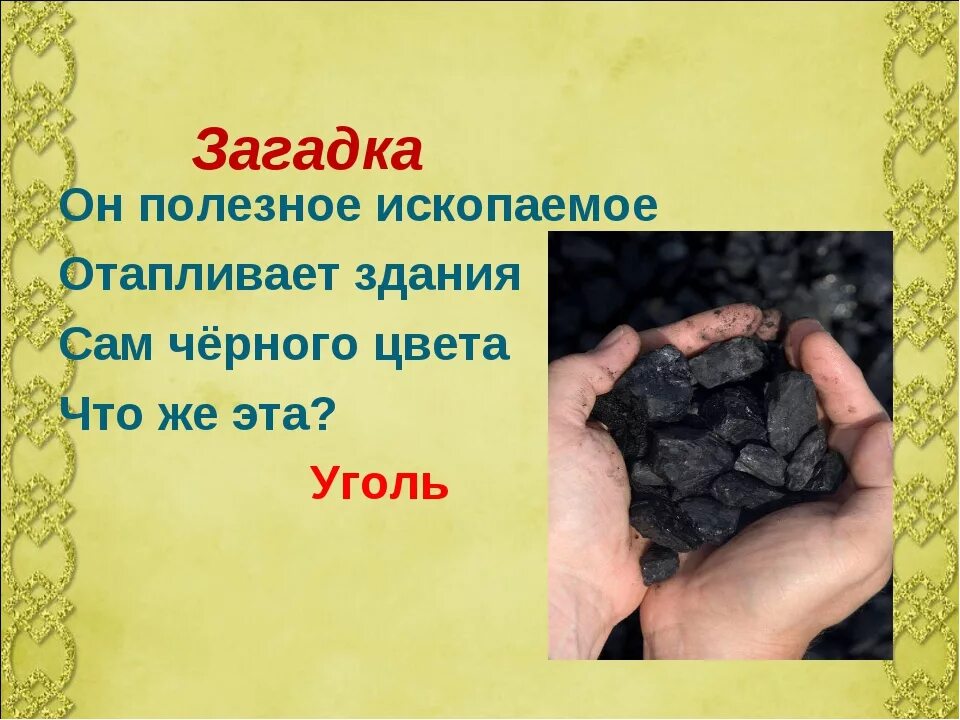 Загадка

Он полезное ископаемое
Отапливает здания
Сам чёрного цвета
Что же эта?

Уголь